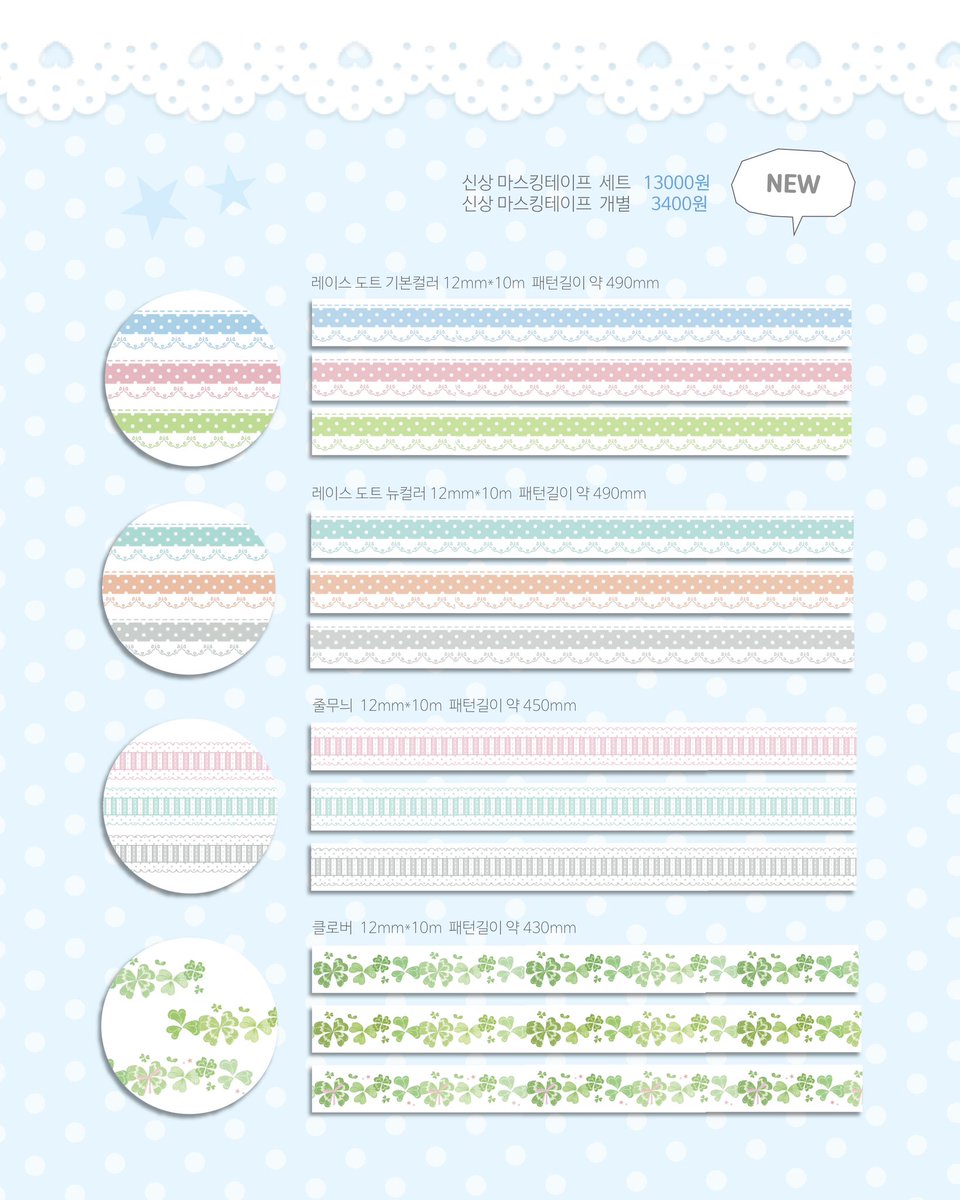 신상 마스킹테이프 세트 13000원
신상 마스킹테이프 개별 3400원

NEW

레이스 도트 기본컬러 12mm*10m 패턴길이 약 490mm

레이스 도트 뉴컬러 12mm*10m 패턴길이 약 490mm

줄무늬 12mm*10m 패턴길이 약 450mm

클로버 12mm*10m 패턴길이 약 430mm